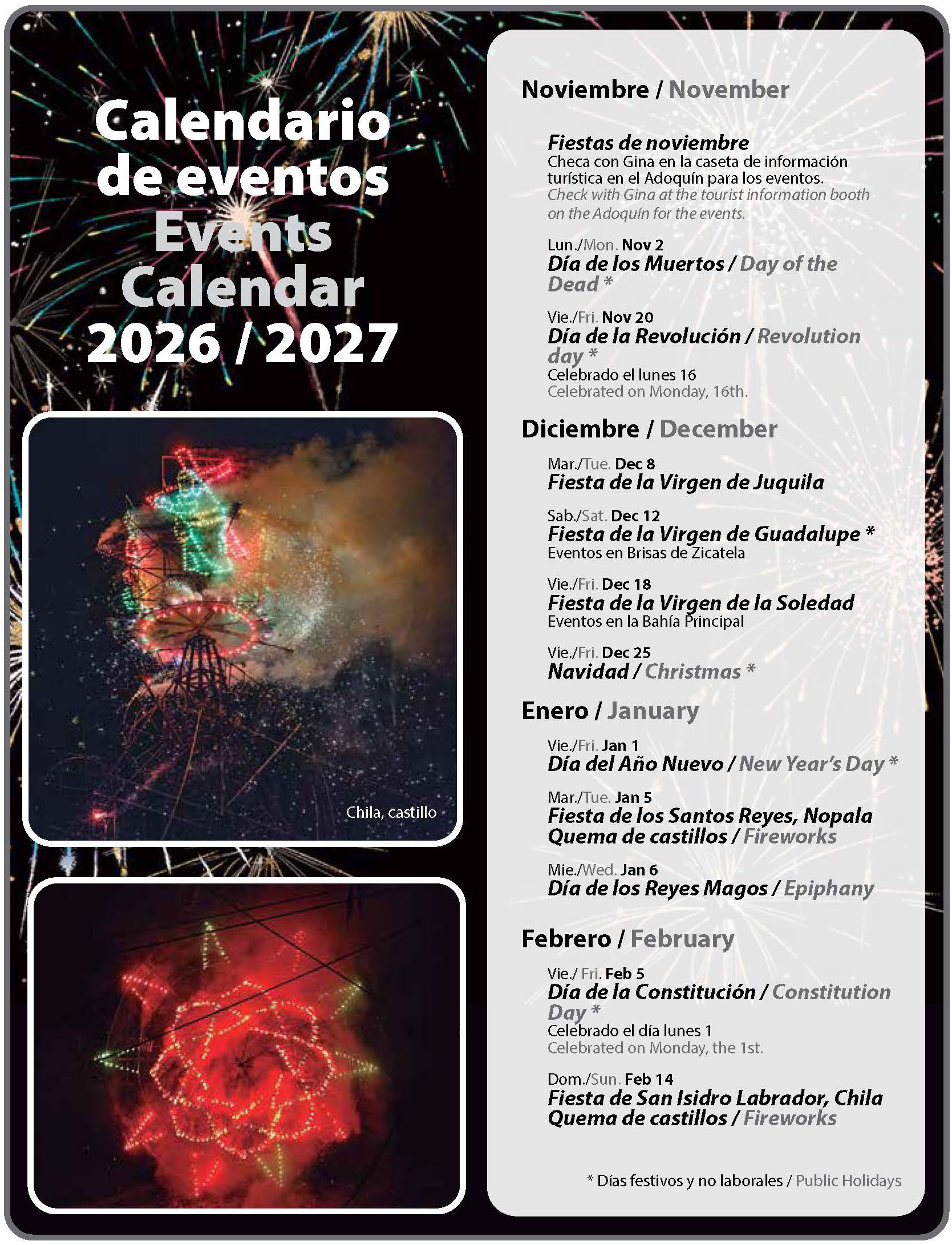 Calendario de eventos
Events Calendar
2026 / 2027

Chila, castillo

Noviembre / November

Fiestas de noviembre
Checa con Gina en la caseta de información turística en el Adoquín para los eventos.
Check with Gina at the tourist information booth on the Adoquín for the events.

Lun./Mon. Nov 2
Día de los Muertos / Day of the Dead *

Vie./Fri. Nov 20
Día de la Revolución / Revolution day *
Celebrado el lunes 16
Celebrated on Monday, 16th.

Diciembre / December

Mar./Tue. Dec 8
Fiesta de la Virgen de Juquila

Sab./Sat. Dec 12
Fiesta de la Virgen de Guadalupe *
Eventos en Brisas de Zicatela

Vie./Fri. Dec 18
Fiesta de la Virgen de la Soledad
Eventos en la Bahía Principal

Vie./Fri. Dec 25
Navidad / Christmas *

Enero / January

Vie./Fri. Jan 1
Día del Año Nuevo / New Year's Day *

Mar./Tue. Jan 5
Fiesta de los Santos Reyes, Nopala
Quema de castillos / Fireworks

Mie./Wed. Jan 6
Día de los Reyes Magos / Epiphany

Febrero / February

Vie./ Fri. Feb 5
Día de la Constitución / Constitution Day *
Celebrado el día lunes 1
Celebrated on Monday, the 1st.

Dom./Sun. Feb 14
Fiesta de San Isidro Labrador, Chila
Quema de castillos / Fireworks

* Días festivos y no laborales / Public Holidays